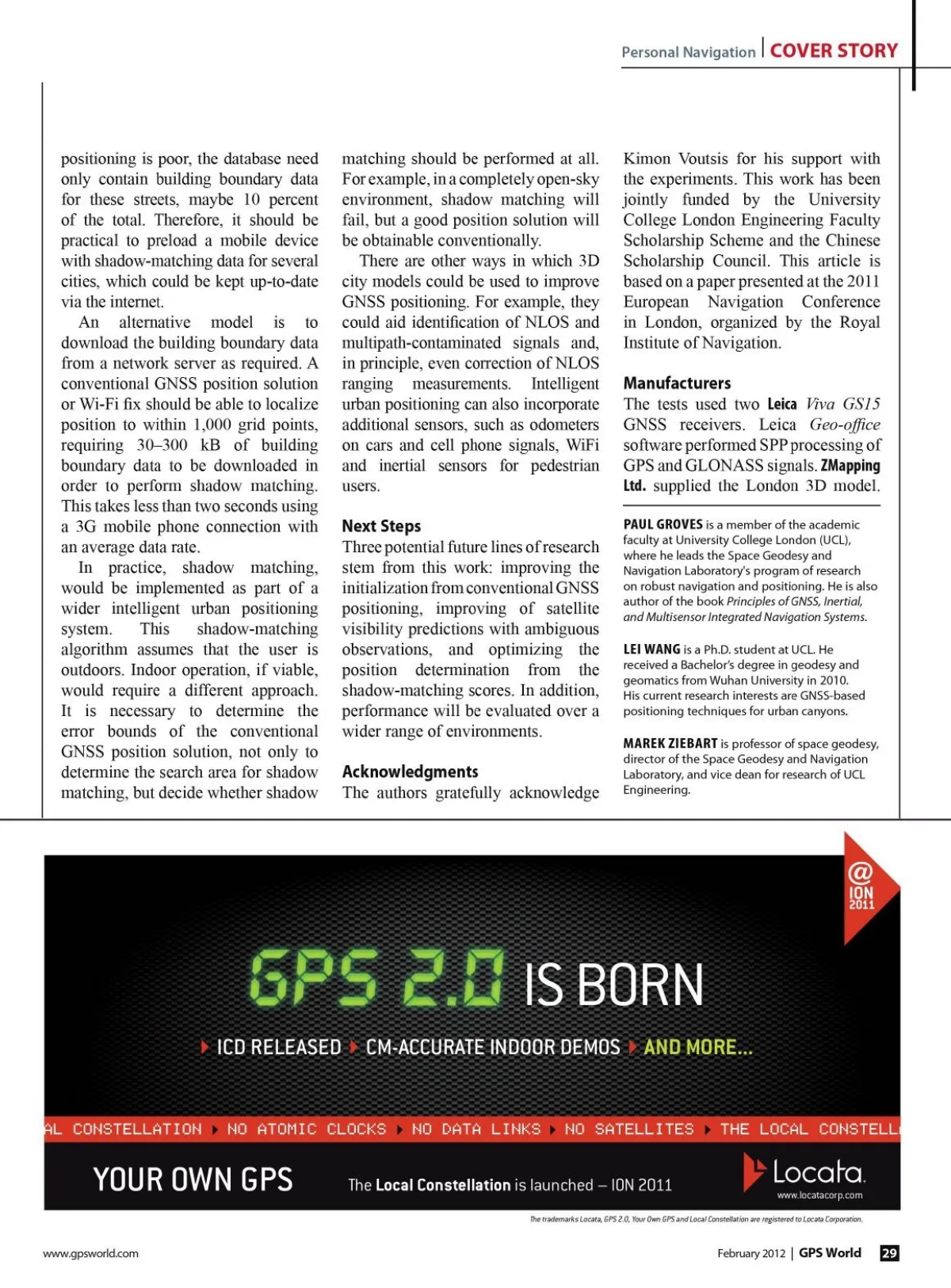 Personal Navigation | COVER STORY

positioning is poor, the database need only contain building boundary data for these streets, maybe 10 percent of the total. Therefore, it should be practical to preload a mobile device with shadow-matching data for several cities, which could be kept up-to-date via the internet.

An alternative model is to download the building boundary data from a network server as required. A conventional GNSS position solution or Wi-Fi fix should be able to localize position to within 1,000 grid points, requiring 30–300 kB of building boundary data to be downloaded in order to perform shadow matching. This takes less than two seconds using a 3G mobile phone connection with an average data rate.

In practice, shadow matching, would be implemented as part of a wider intelligent urban positioning system. This shadow-matching algorithm assumes that the user is outdoors. Indoor operation, if viable, would require a different approach. It is necessary to determine the error bounds of the conventional GNSS position solution, not only to determine the search area for shadow matching, but decide whether shadow matching should be performed at all. For example, in a completely open-sky environment, shadow matching will fail, but a good position solution will be obtainable conventionally.

There are other ways in which 3D city models could be used to improve GNSS positioning. For example, they could aid identification of NLOS and multipath-contaminated signals and, in principle, even correction of NLOS ranging measurements. Intelligent urban positioning can also incorporate additional sensors, such as odometers on cars and cell phone signals, WiFi and inertial sensors for pedestrian users.

Next Steps
Three potential future lines of research stem from this work: improving the initialization from conventional GNSS positioning, improving of satellite visibility predictions with ambiguous observations, and optimizing the position determination from the shadow-matching scores. In addition, performance will be evaluated over a wider range of environments.

Acknowledgments
The authors gratefully acknowledge Kimon Voutsis for his support with the experiments. This work has been jointly funded by the University College London Engineering Faculty Scholarship Scheme and the Chinese Scholarship Council. This article is based on a paper presented at the 2011 European Navigation Conference in London, organized by the Royal Institute of Navigation.

Manufacturers
The tests used two Leica Viva GS15 GNSS receivers. Leica Geo-office software performed SPP processing of GPS and GLONASS signals. ZMapping Ltd. supplied the London 3D model.

PAUL GROVES is a member of the academic faculty at University College London (UCL), where he leads the Space Geodesy and Navigation Laboratory's program of research on robust navigation and positioning. He is also author of the book Principles of GNSS, Inertial, and Multisensor Integrated Navigation Systems.

LEI WANG is a Ph.D. student at UCL. He received a Bachelor's degree in geodesy and geomatics from Wuhan University in 2010. His current research interests are GNSS-based positioning techniques for urban canyons.

MAREK ZIEBART is professor of space geodesy, director of the Space Geodesy and Navigation Laboratory, and vice dean for research of UCL Engineering.

@ ION 2011

GPS 2.0 IS BORN

ICD RELEASED CM-ACCURATE INDOOR DEMOS AND MORE...

AL CONSTELLATION NO ATOMIC CLOCKS NO DATA LINKS NO SATELLITES THE LOCAL CONSTELL

YOUR OWN GPS

The Local Constellation is launched – ION 2011

Locata
www.locatacorp.com

The trademarks Locata, GPS 2.0, Your Own GPS and Local Constellation are registered to Locata Corporation.

www.gpsworld.com

February 2012 | GPS World 29